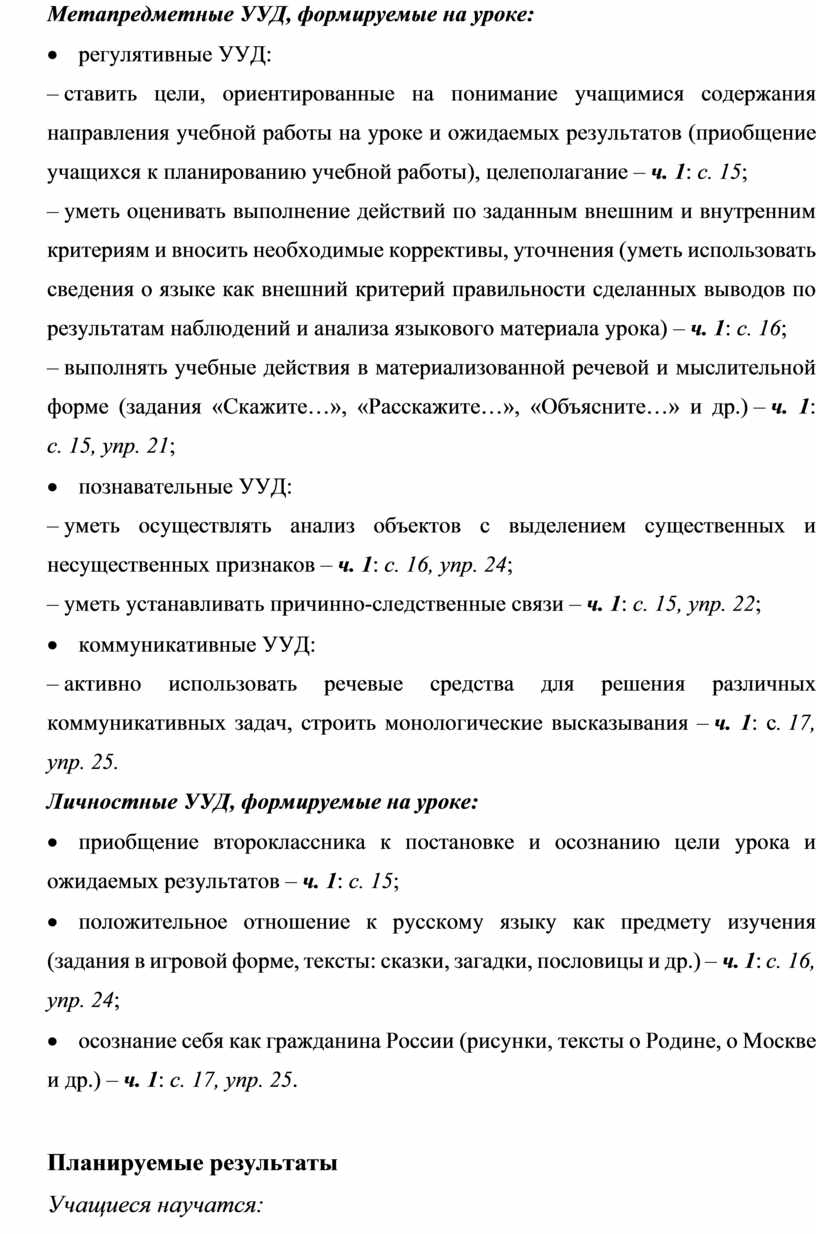 Метапредметные УУД, формируемые на уроке:

• регулятивные УУД:

– ставить цели, ориентированные на понимание учащимися содержания направления учебной работы на уроке и ожидаемых результатов (приобщение учащихся к планированию учебной работы), целеполагание – ч. 1: с. 15;

– уметь оценивать выполнение действий по заданным внешним и внутренним критериям и вносить необходимые коррективы, уточнения (уметь использовать сведения о языке как внешний критерий правильности сделанных выводов по результатам наблюдений и анализа языкового материала урока) – ч. 1: с. 16;

– выполнять учебные действия в материализованной речевой и мыслительной форме (задания «Скажите…», «Расскажите…», «Объясните…» и др.) – ч. 1: с. 15, упр. 21;

• познавательные УУД:

– уметь осуществлять анализ объектов с выделением существенных и несущественных признаков – ч. 1: с. 16, упр. 24;

– уметь устанавливать причинно-следственные связи – ч. 1: с. 15, упр. 22;

• коммуникативные УУД:

– активно использовать речевые средства для решения различных коммуникативных задач, строить монологические высказывания – ч. 1: с. 17, упр. 25.

Личностные УУД, формируемые на уроке:

• приобщение второклассника к постановке и осознанию цели урока и ожидаемых результатов – ч. 1: с. 15;

• положительное отношение к русскому языку как предмету изучения (задания в игровой форме, тексты: сказки, загадки, пословицы и др.) – ч. 1: с. 16, упр. 24;

• осознание себя как гражданина России (рисунки, тексты о Родине, о Москве и др.) – ч. 1: с. 17, упр. 25.

Планируемые результаты

Учащиеся научатся: